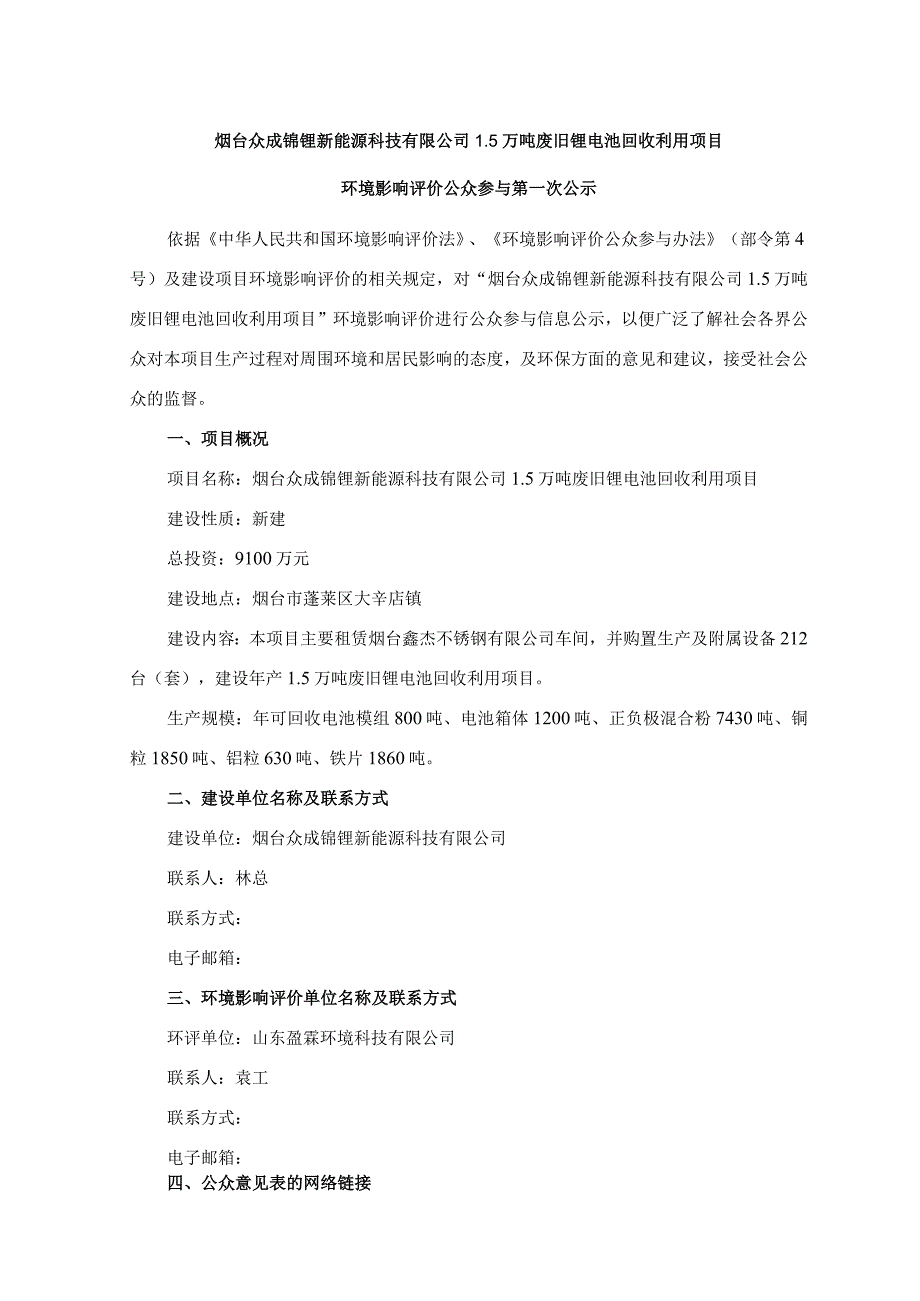 烟台众成锦锂新能源科技有限公司 1.5 万吨废旧锂电池回收利用项目

环境影响评价公众参与第一次公示

依据《中华人民共和国环境影响评价法》、《环境影响评价公众参与办法》（部令第 4 号）及建设项目环境影响评价的相关规定，对“烟台众成锦锂新能源科技有限公司 1.5 万吨废旧锂电池回收利用项目”环境影响评价进行公众参与信息公示，以便广泛了解社会各界公众对本项目生产过程对周围环境和居民影响的态度，及环保方面的意见和建议，接受社会公众的监督。

一、项目概况

项目名称：烟台众成锦锂新能源科技有限公司 1.5 万吨废旧锂电池回收利用项目

建设性质：新建

总投资：9100 万元

建设地点：烟台市蓬莱区大辛店镇

建设内容：本项目主要租赁烟台鑫杰不锈钢有限公司车间，并购置生产及附属设备 212 台（套），建设年产 1.5 万吨废旧锂电池回收利用项目。

生产规模：年可回收电池模组 800 吨、电池箱体 1200 吨、正负极混合粉 7430 吨、铜粒 1850 吨、铝粒 630 吨、铁片 1860 吨。

二、建设单位名称及联系方式

建设单位：烟台众成锦锂新能源科技有限公司

联系人：林总

联系方式：

电子邮箱：

三、环境影响评价单位名称及联系方式

环评单位：山东盈霖环境科技有限公司

联系人：袁工

联系方式：

电子邮箱：

四、公众意见表的网络链接